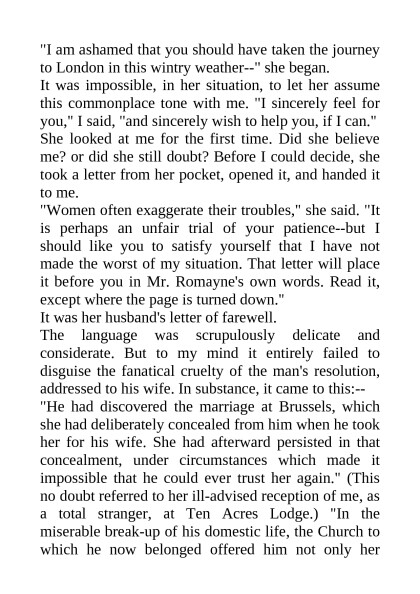 "I am ashamed that you should have taken the journey to London in this wintry weather--" she began.
It was impossible, in her situation, to let her assume this commonplace tone with me. "I sincerely feel for you," I said, "and sincerely wish to help you, if I can."
She looked at me for the first time. Did she believe me? or did she still doubt? Before I could decide, she took a letter from her pocket, opened it, and handed it to me.
"Women often exaggerate their troubles," she said. "It is perhaps an unfair trial of your patience--but I should like you to satisfy yourself that I have not made the worst of my situation. That letter will place it before you in Mr. Romayne's own words. Read it, except where the page is turned down."
It was her husband's letter of farewell.
The language was scrupulously delicate and considerate. But to my mind it entirely failed to disguise the fanatical cruelty of the man's resolution, addressed to his wife. In substance, it came to this:--
"He had discovered the marriage at Brussels, which she had deliberately concealed from him when he took her for his wife. She had afterward persisted in that concealment, under circumstances which made it impossible that he could ever trust her again." (This no doubt referred to her ill-advised reception of me, as a total stranger, at Ten Acres Lodge.) "In the miserable break-up of his domestic life, the Church to which he now belonged offered him not only her